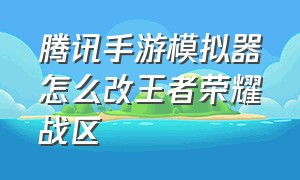 腾讯手游模拟器怎么改王者荣耀战区